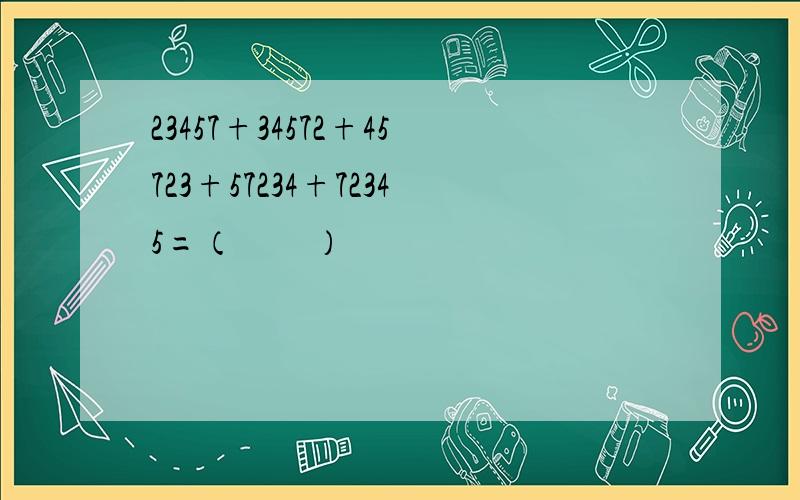 $23457+34572+45723+57234+72345=$（　　　）